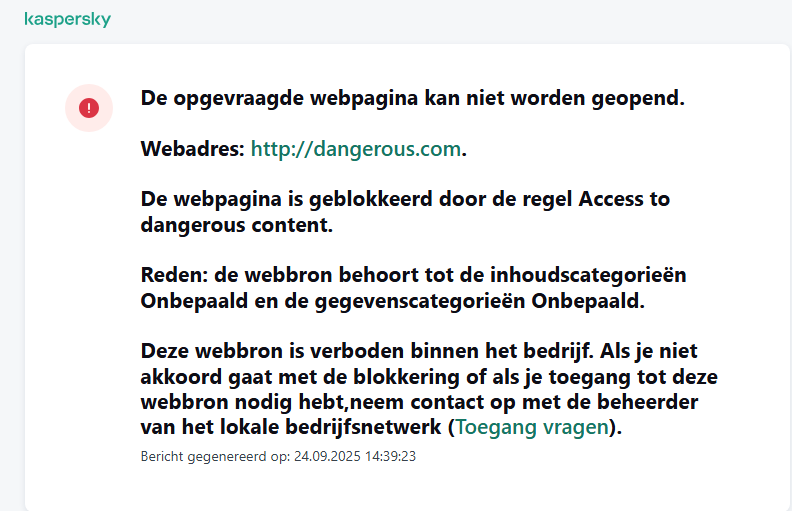 kaspersky

De opgevraagde webpagina kan niet worden geopend.

Webadres: http://dangerous.com.

De webpagina is geblokkeerd door de regel Access to dangerous content.

Reden: de webbron behoort tot de inhoudscategorieën Onbepaald en de gegevenscategorieën Onbepaald.

Deze webbron is verboden binnen het bedrijf. Als je niet akkoord gaat met de blokkering of als je toegang tot deze webbron nodig hebt,neem contact op met de beheerder van het lokale bedrijfsnetwerk (Toegang vragen).

Bericht gegenereerd op: 24.09.2025 14:39:23